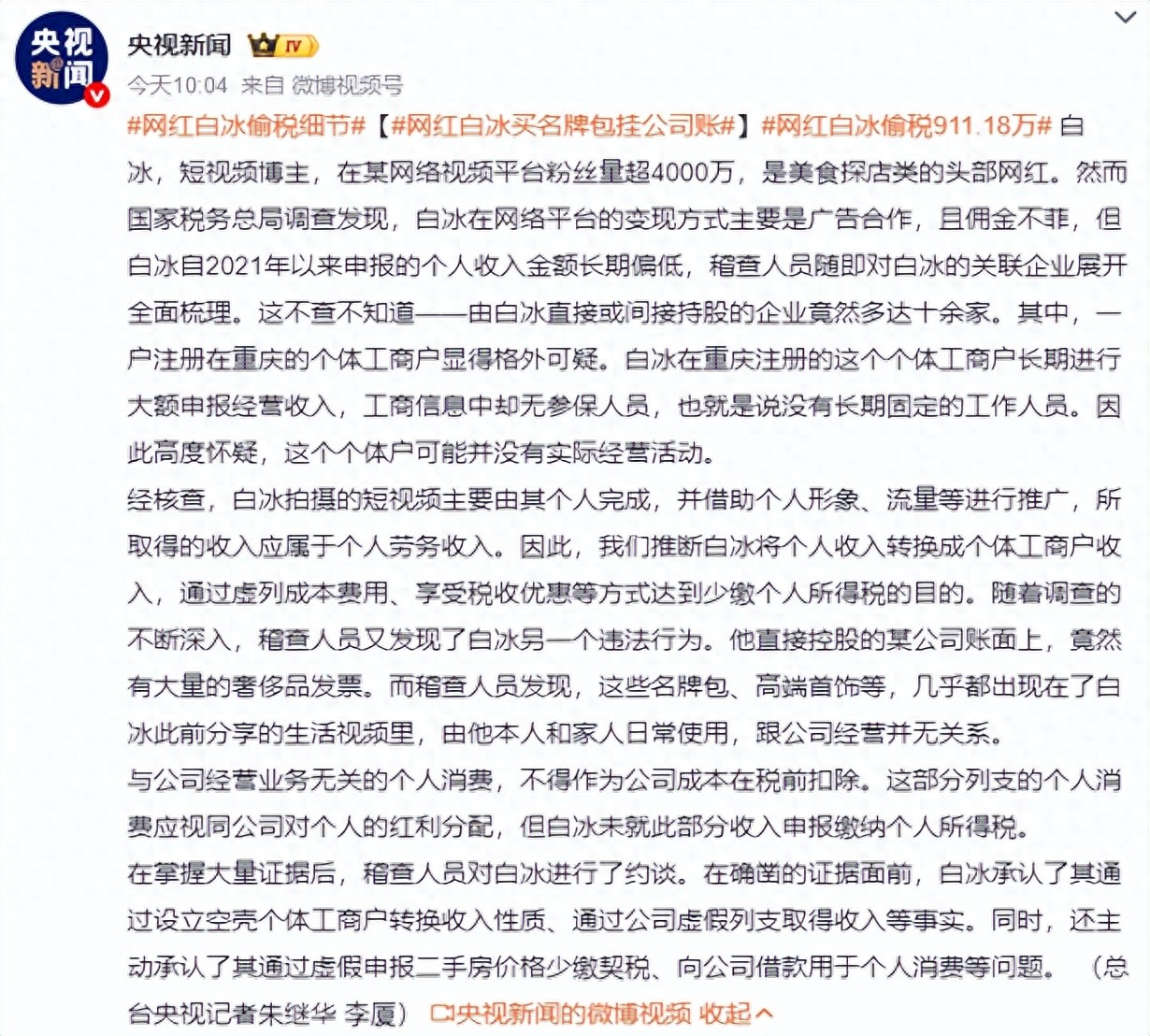 央视新闻

央视新闻 IV

今天10:04 来自 微博视频号

#网红白冰偷税细节#【#网红白冰买名牌包挂公司账#】#网红白冰偷税911.18万# 白冰，短视频博主，在某网络视频平台粉丝量超4000万，是美食探店类的头部网红。然而国家税务总局调查发现，白冰在网络平台的变现方式主要是广告合作，且佣金不菲，但白冰自2021年以来申报的个人收入金额长期偏低，稽查人员随即对白冰的关联企业展开全面梳理。这不查不知道——由白冰直接或间接持股的企业竟然多达十余家。其中，一户注册在重庆的个体工商户显得格外可疑。白冰在重庆注册的这个个体工商户长期进行大额申报经营收入，工商信息中却无参保人员，也就是说没有长期固定的工作人员。因此高度怀疑，这个个体户可能并没有实际经营活动。

经核查，白冰拍摄的短视频主要由其个人完成，并借助个人形象、流量等进行推广，所取得的收入应属于个人劳务收入。因此，我们推断白冰将个人收入转换成个体工商户收入，通过虚列成本费用、享受税收优惠等方式达到少缴个人所得税的目的。随着调查的不断深入，稽查人员又发现了白冰另一个违法行为。他直接控股的某公司账面上，竟然有大量的奢侈品发票。而稽查人员发现，这些名牌包、高端首饰等，几乎都出现在了白冰此前分享的生活视频里，由他本人和家人日常使用，跟公司经营并无关系。

与公司经营业务无关的个人消费，不得作为公司成本在税前扣除。这部分列支的个人消费应视同公司对个人的红利分配，但白冰未就此部分收入申报缴纳个人所得税。

在掌握大量证据后，稽查人员对白冰进行了约谈。在确凿的证据面前，白冰承认了其通过设立空壳个体工商户转换收入性质、通过公司虚假列支取得收入等事实。同时，还主动承认了其通过虚假申报二手房价格少缴契税、向公司借款用于个人消费等问题。（总台央视记者朱继华 李厦） 央视新闻的微博视频 收起